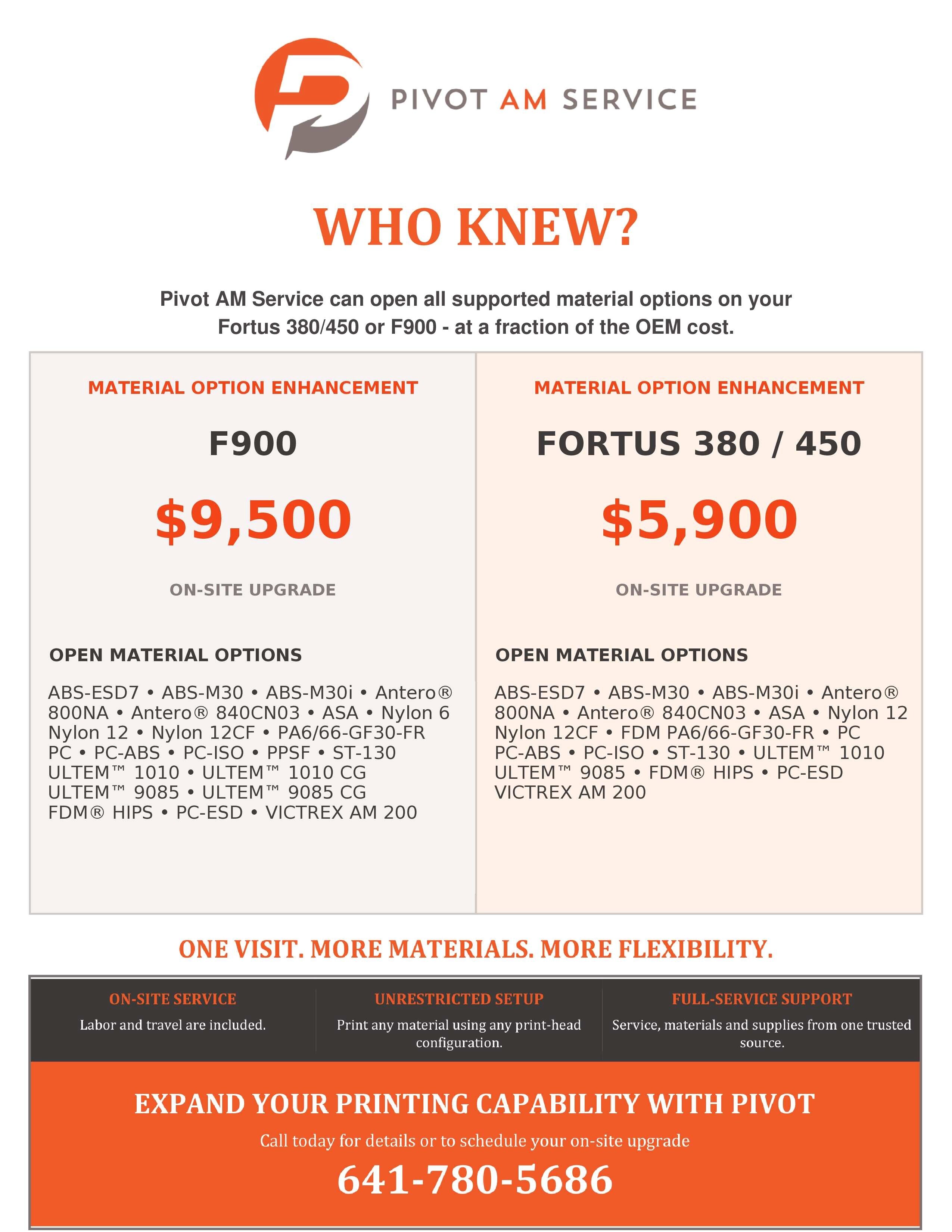 PIVOT AM SERVICE

WHO KNEW?

Pivot AM Service can open all supported material options on your Fortus 380/450 or F900 - at a fraction of the OEM cost.

MATERIAL OPTION ENHANCEMENT

F900

$9,500

ON-SITE UPGRADE

OPEN MATERIAL OPTIONS

ABS-ESD7 • ABS-M30 • ABS-M30i • Antero® 800NA • Antero® 840CN03 • ASA • Nylon 6 Nylon 12 • Nylon 12CF • PA6/66-GF30-FR PC • PC-ABS • PC-ISO • PPSF • ST-130 ULTEM™ 1010 • ULTEM™ 1010 CG ULTEM™ 9085 • ULTEM™ 9085 CG FDM® HIPS • PC-ESD • VICTREX AM 200

MATERIAL OPTION ENHANCEMENT

FORTUS 380 / 450

$5,900

ON-SITE UPGRADE

OPEN MATERIAL OPTIONS

ABS-ESD7 • ABS-M30 • ABS-M30i • Antero® 800NA • Antero® 840CN03 • ASA • Nylon 12 Nylon 12CF • FDM PA6/66-GF30-FR • PC PC-ABS • PC-ISO • ST-130 • ULTEM™ 1010 ULTEM™ 9085 • FDM® HIPS • PC-ESD VICTREX AM 200

ONE VISIT. MORE MATERIALS. MORE FLEXIBILITY.

ON-SITE SERVICE
Labor and travel are included.

UNRESTRICTED SETUP
Print any material using any print-head configuration.

FULL-SERVICE SUPPORT
Service, materials and supplies from one trusted source.

EXPAND YOUR PRINTING CAPABILITY WITH PIVOT

Call today for details or to schedule your on-site upgrade

641-780-5686